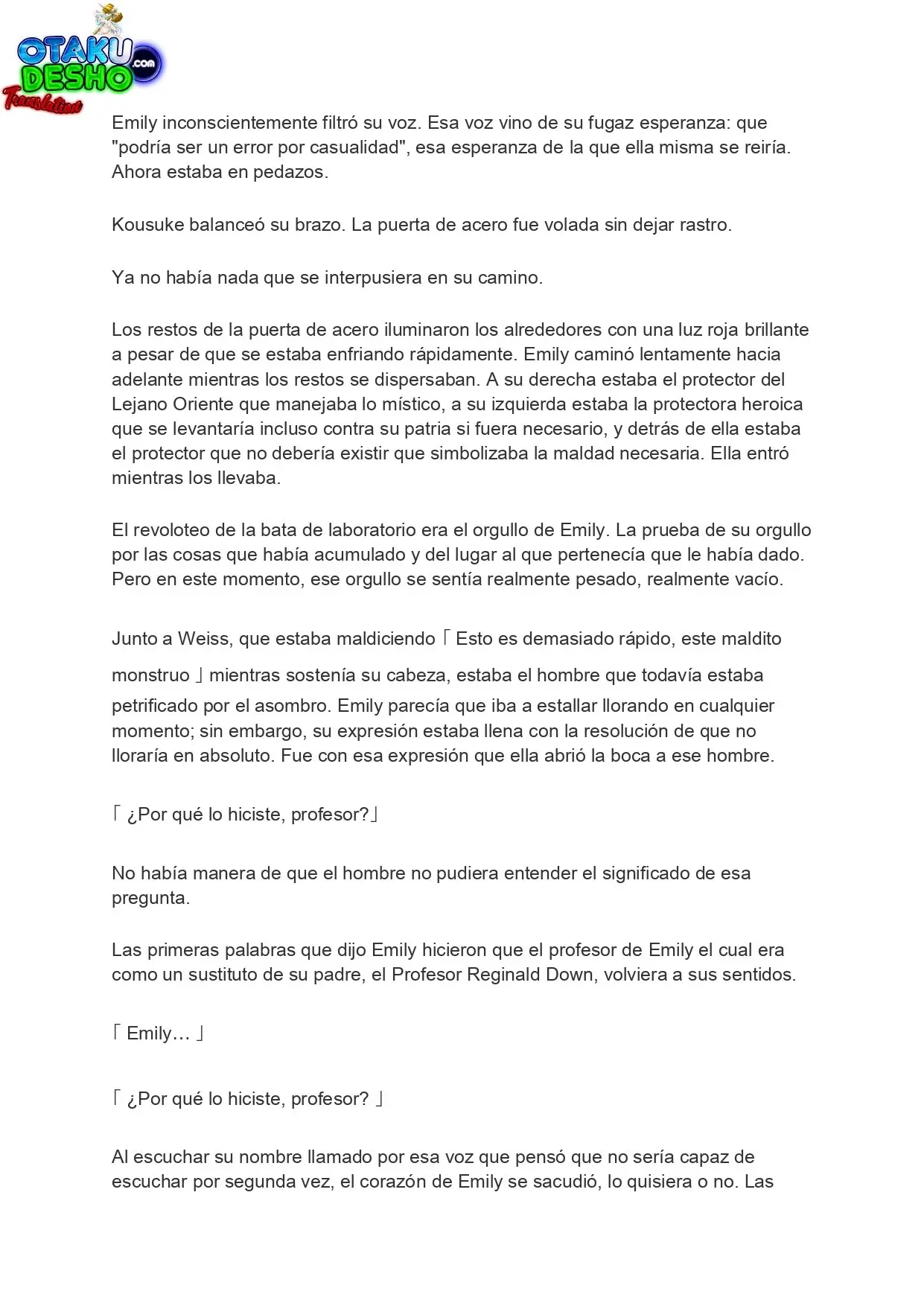 OTAKU DESHO .com Translation

Emily inconscientemente filtró su voz. Esa voz vino de su fugaz esperanza: que "podría ser un error por casualidad", esa esperanza de la que ella misma se reiría. Ahora estaba en pedazos.

Kousuke balanceó su brazo. La puerta de acero fue volada sin dejar rastro.

Ya no había nada que se interpusiera en su camino.

Los restos de la puerta de acero iluminaron los alrededores con una luz roja brillante a pesar de que se estaba enfriando rápidamente. Emily caminó lentamente hacia adelante mientras los restos se dispersaban. A su derecha estaba el protector del Lejano Oriente que manejaba lo místico, a su izquierda estaba la protectora heroica que se levantaría incluso contra su patria si fuera necesario, y detrás de ella estaba el protector que no debería existir que simbolizaba la maldad necesaria. Ella entró mientras los llevaba.

El revoloteo de la bata de laboratorio era el orgullo de Emily. La prueba de su orgullo por las cosas que había acumulado y del lugar al que pertenecía que le había dado. Pero en este momento, ese orgullo se sentía realmente pesado, realmente vacío.

Junto a Weiss, que estaba maldiciendo「Esto es demasiado rápido, este maldito monstruo」mientras sostenía su cabeza, estaba el hombre que todavía estaba petrificado por el asombro. Emily parecía que iba a estallar llorando en cualquier momento; sin embargo, su expresión estaba llena con la resolución de que no lloraría en absoluto. Fue con esa expresión que ella abrió la boca a ese hombre.

「¿Por qué lo hiciste, profesor?」

No había manera de que el hombre no pudiera entender el significado de esa pregunta.

Las primeras palabras que dijo Emily hicieron que el profesor de Emily el cual era como un sustituto de su padre, el Profesor Reginald Down, volviera a sus sentidos.

「Emily…」

「¿Por qué lo hiciste, profesor?」

Al escuchar su nombre llamado por esa voz que pensó que no sería capaz de escuchar por segunda vez, el corazón de Emily se sacudió, lo quisiera o no. Las